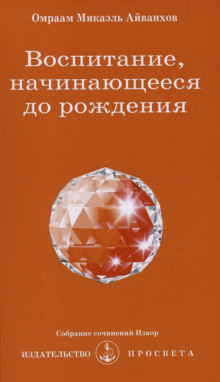 Омраам Микаэль Айванхов

Воспитание, начинающееся до рождения

Собрание сочинений Извор

ИЗДАТЕЛЬСТВО ПРОСВЕТА